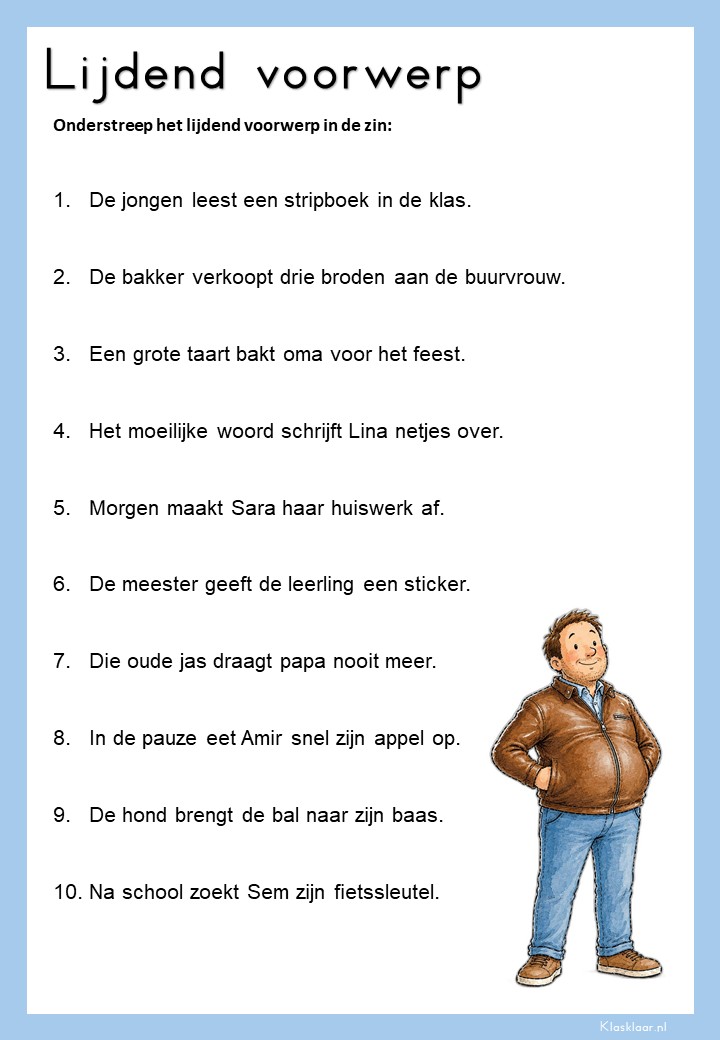 Lijdend voorwerp

Onderstreep het lijdend voorwerp in de zin:

1. De jongen leest een stripboek in de klas.

2. De bakker verkoopt drie broden aan de buurvrouw.

3. Een grote taart bakt oma voor het feest.

4. Het moeilijke woord schrijft Lina netjes over.

5. Morgen maakt Sara haar huiswerk af.

6. De meester geeft de leerling een sticker.

7. Die oude jas draagt papa nooit meer.

8. In de pauze eet Amir snel zijn appel op.

9. De hond brengt de bal naar zijn baas.

10. Na school zoekt Sem zijn fietssleutel.

Klasklaar.nl